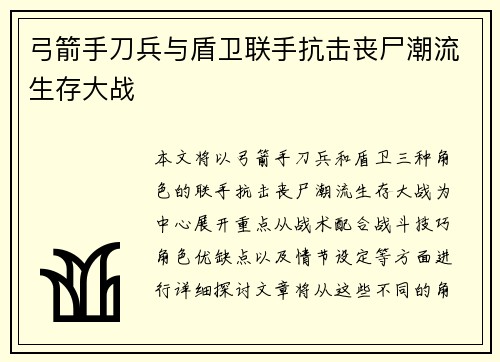 弓箭手刀兵与盾卫联手抗击丧尸潮流生存大战

本文将以弓箭手刀兵和盾卫三种角色的联手抗击丧尸潮流生存大战为中心展开重点从战术配合战斗技巧角色优缺点以及情节设定等方面进行详细探讨文章将从这些不同的角